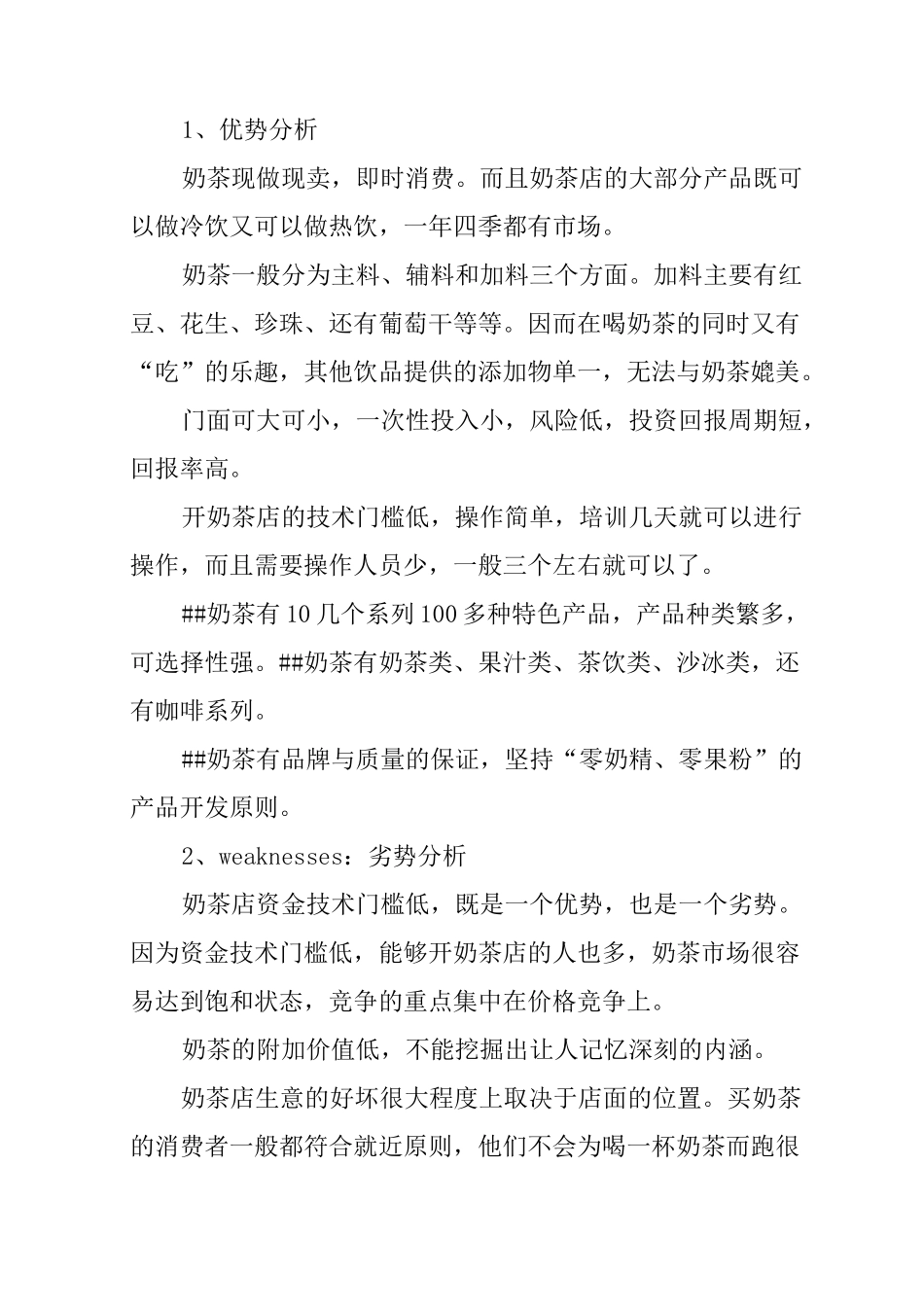 1、优势分析

奶茶现做现卖，即时消费。而且奶茶店的大部分产品既可以做冷饮又可以做热饮，一年四季都有市场。

奶茶一般分为主料、辅料和加料三个方面。加料主要有红豆、花生、珍珠、还有葡萄干等等。因而在喝奶茶的同时又有“吃”的乐趣，其他饮品提供的添加物单一，无法与奶茶媲美。

门面可大可小，一次性投入小，风险低，投资回报周期短，回报率高。

开奶茶店的技术门槛低，操作简单，培训几天就可以进行操作，而且需要操作人员少，一般三个左右就可以了。

##奶茶有10几个系列100多种特色产品，产品种类繁多，可选择性强。##奶茶有奶茶类、果汁类、茶饮类、沙冰类，还有咖啡系列。

##奶茶有品牌与质量的保证，坚持“零奶精、零果粉”的产品开发原则。

2、weaknesses：劣势分析

奶茶店资金技术门槛低，既是一个优势，也是一个劣势。因为资金技术门槛低，能够开奶茶店的人也多，奶茶市场很容易达到饱和状态，竞争的重点集中在价格竞争上。

奶茶的附加价值低，不能挖掘出让人记忆深刻的内涵。

奶茶店生意的好坏很大程度上取决于店面的位置。买奶茶的消费者一般都符合就近原则，他们不会为喝一杯奶茶而跑很